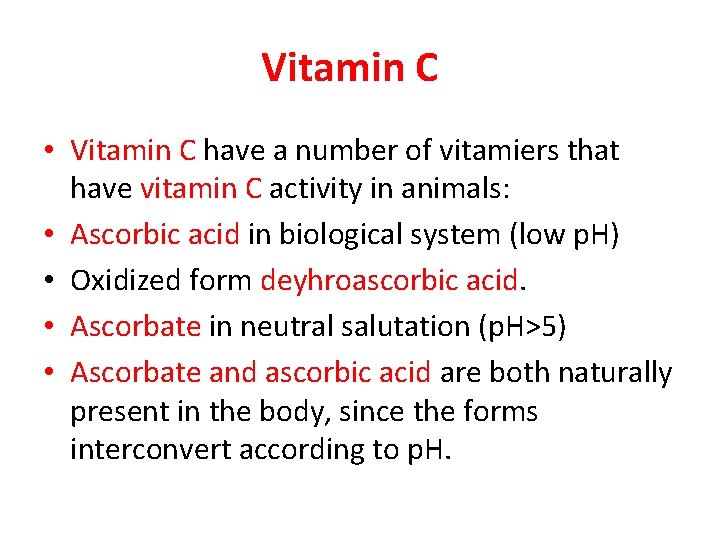 Vitamin C

• Vitamin C have a number of vitamiers that have vitamin C activity in animals:
• Ascorbic acid in biological system (low pH)
• Oxidized form deyhroascorbic acid.
• Ascorbate in neutral salutation (pH>5)
• Ascorbate and ascorbic acid are both naturally present in the body, since the forms interconvert according to pH.